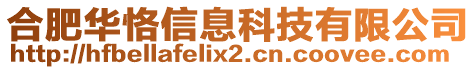 合肥华恪信息科技有限公司
http://hfbellafelix2.cn.coovee.com